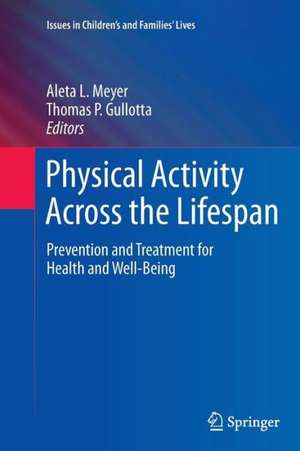 Issues in Children's and Families' Lives

Aleta L. Meyer
Thomas P. Gullotta
Editors

Physical Activity Across the Lifespan

Prevention and Treatment for Health and Well-Being

Springer